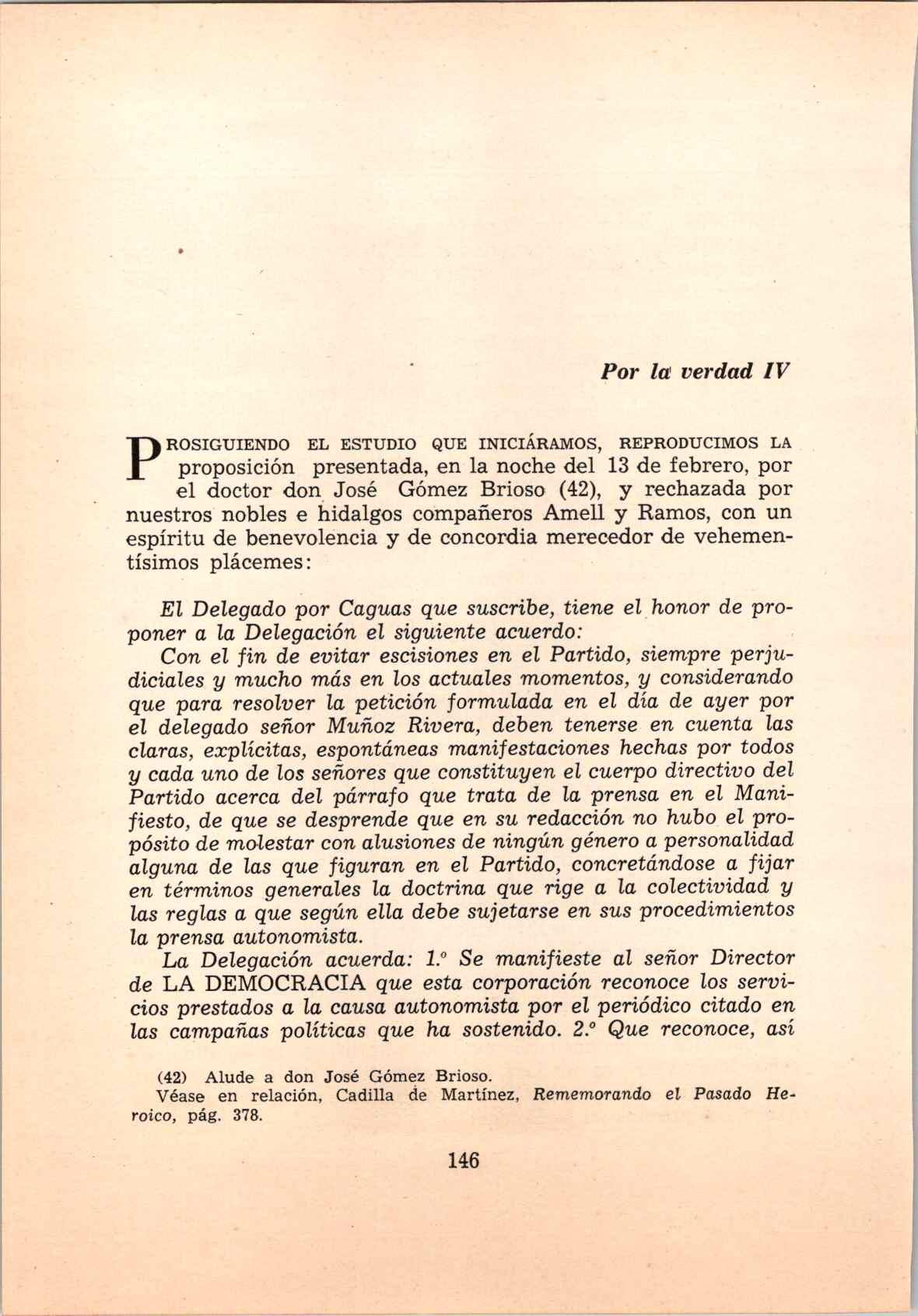 Por la verdad IV

PROSIGUIENDO EL ESTUDIO QUE INICIÁRAMOS, REPRODUCIMOS LA proposición presentada, en la noche del 13 de febrero, por el doctor don José Gómez Brioso (42), y rechazada por nuestros nobles e hidalgos compañeros Amell y Ramos, con un espíritu de benevolencia y de concordia merecedor de vehementísimos plácemes:

El Delegado por Caguas que suscribe, tiene el honor de proponer a la Delegación el siguiente acuerdo:

Con el fin de evitar escisiones en el Partido, siempre perjudiciales y mucho más en los actuales momentos, y considerando que para resolver la petición formulada en el día de ayer por el delegado señor Muñoz Rivera, deben tenerse en cuenta las claras, explícitas, espontáneas manifestaciones hechas por todos y cada uno de los señores que constituyen el cuerpo directivo del Partido acerca del párrafo que trata de la prensa en el Manifiesto, de que se desprende que en su redacción no hubo el propósito de molestar con alusiones de ningún género a personalidad alguna de las que figuran en el Partido, concretándose a fijar en términos generales la doctrina que rige a la colectividad y las reglas a que según ella debe sujetarse en sus procedimientos la prensa autonomista.

La Delegación acuerda: 1.º Se manifieste al señor Director de LA DEMOCRACIA que esta corporación reconoce los servicios prestados a la causa autonomista por el periódico citado en las campañas políticas que ha sostenido. 2.º Que reconoce, así

(42) Alude a don José Gómez Brioso.
Véase en relación, Cadilla de Martínez, Rememorando el Pasado Heroico, pág. 378.

146